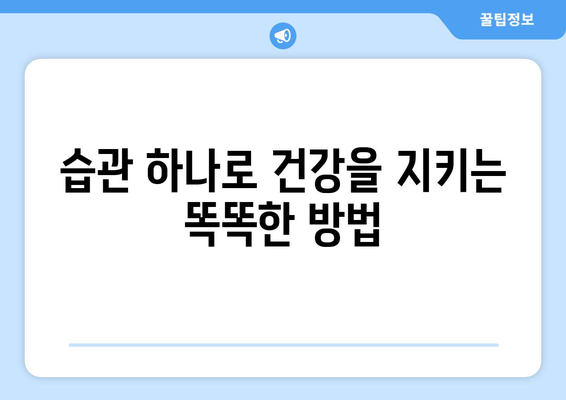 꿀팁정보

습관 하나로 건강을 지키는 똑똑한 방법